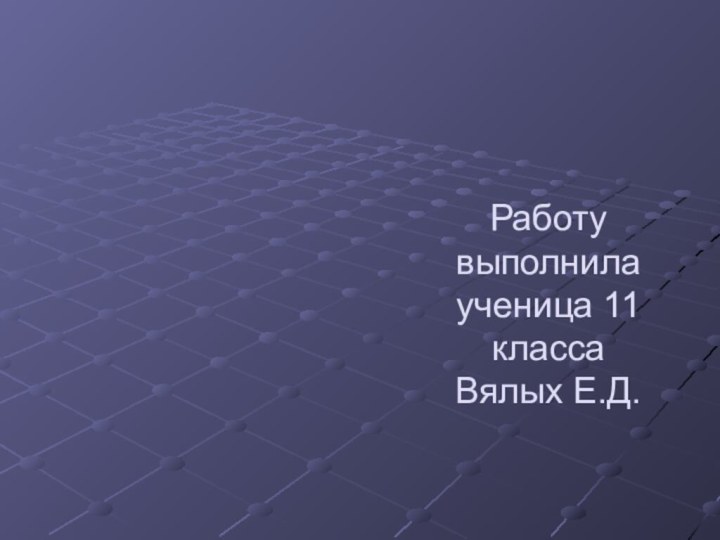 Работу выполнила ученица 11 класса Вялых Е.Д.